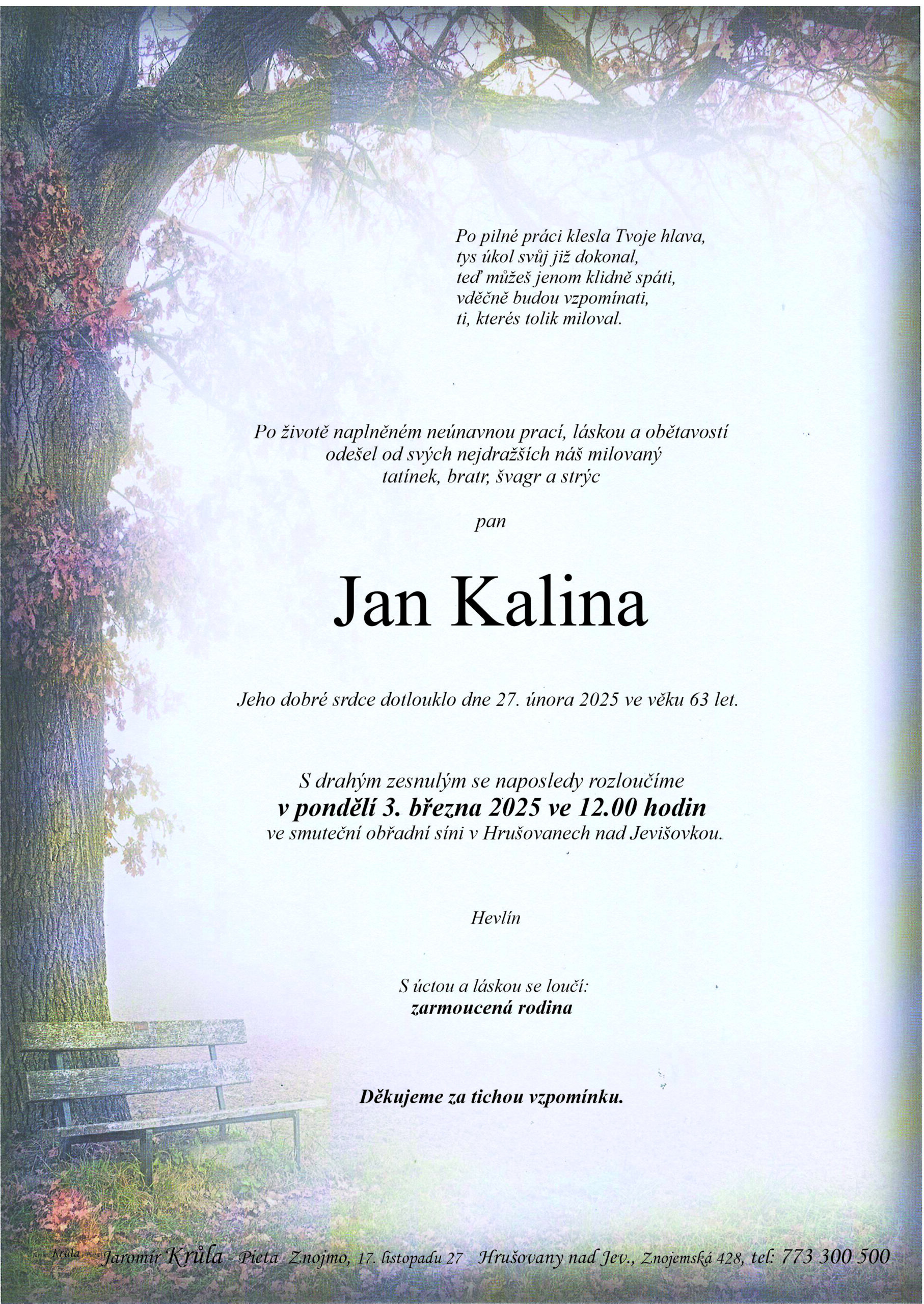 Po pilné práci klesla Tvoje hlava,
tys úkol svůj již dokonal,
teď můžeš jenom klidně spáti,
vděčně budou vzpomínati,
ti, kterés tolik miloval.

Po životě naplněném neúnavnou prací, láskou a obětavostí odešel od svých nejdražších náš milovaný tatínek, bratr, švagr a strýc

pan

Jan Kalina

Jeho dobré srdce dotlouklo dne 27. února 2025 ve věku 63 let.

S drahým zesnulým se naposledy rozloučíme
v pondělí 3. března 2025 ve 12.00 hodin
ve smuteční obřadní síni v Hrušovanech nad Jevišovkou.

Hevlín

S úctou a láskou se loučí:
zarmoucená rodina

Děkujeme za tichou vzpomínku.

Jaromír Krůla - Pieta Znojmo, 17. listopadu 27 Hrušovany nad Jev., Znojemská 428, tel: 773 300 500